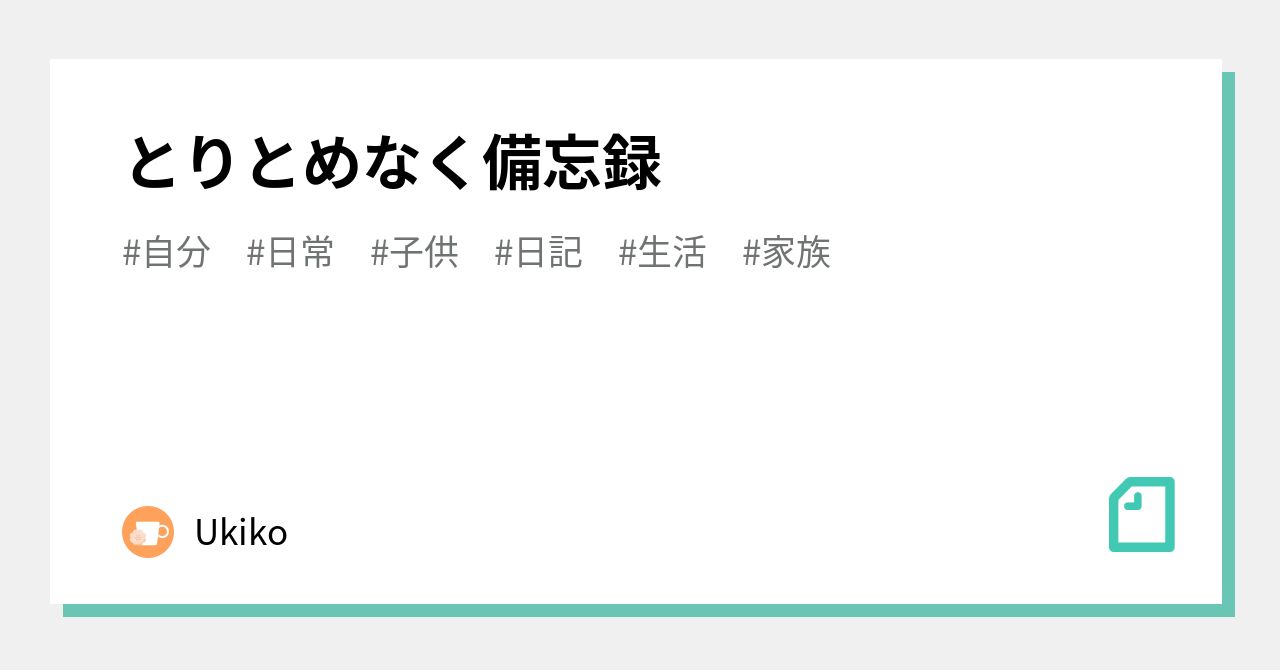 とりとめなく備忘録

#自分 #日常 #子供 #日記 #生活 #家族

Ukiko